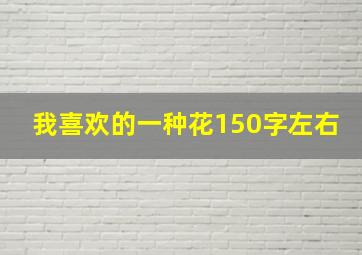 我喜欢的一种花150字左右